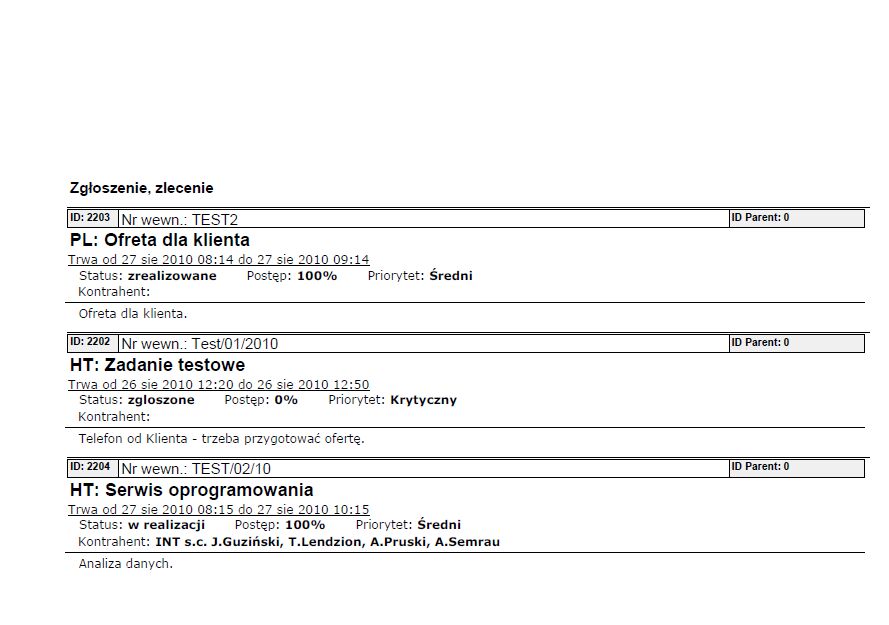 Zgłoszenie, zlecenie

ID: 2203 Nr wewn.: TEST2 ID Parent: 0

PL: Ofreta dla klienta

Trwa od 27 sie 2010 08:14 do 27 sie 2010 09:14
Status: zrealizowane Postęp: 100% Priorytet: Średni
Kontrahent:

Ofreta dla klienta.

ID: 2202 Nr wewn.: Test/01/2010 ID Parent: 0

HT: Zadanie testowe

Trwa od 26 sie 2010 12:20 do 26 sie 2010 12:50
Status: zgloszone Postęp: 0% Priorytet: Krytyczny
Kontrahent:

Telefon od Klienta - trzeba przygotować ofertę.

ID: 2204 Nr wewn.: TEST/02/10 ID Parent: 0

HT: Serwis oprogramowania

Trwa od 27 sie 2010 08:15 do 27 sie 2010 10:15
Status: w realizacji Postęp: 100% Priorytet: Średni
Kontrahent: INT s.c. J.Guziński, T.Lendzion, A.Pruski, A.Semrau

Analiza danych.